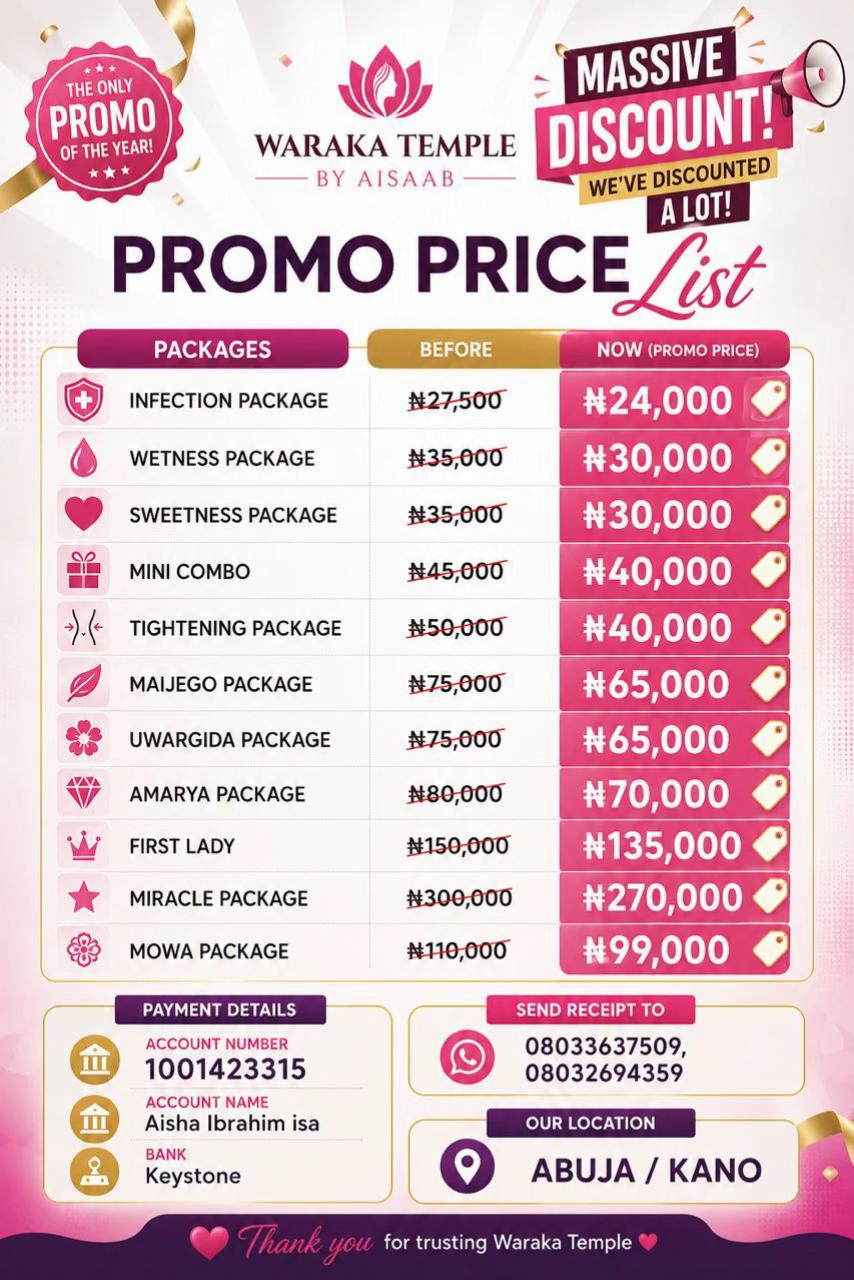 THE ONLY PROMO OF THE YEAR!

WARAKA TEMPLE
BY AISAAB

MASSIVE DISCOUNT!
WE'VE DISCOUNTED A LOT!

PROMO PRICE List

| PACKAGES | BEFORE | NOW (PROMO PRICE) |
|---|---|---|
| INFECTION PACKAGE | ₦27,500 | ₦24,000 |
| WETNESS PACKAGE | ₦35,000 | ₦30,000 |
| SWEETNESS PACKAGE | ₦35,000 | ₦30,000 |
| MINI COMBO | ₦45,000 | ₦40,000 |
| TIGHTENING PACKAGE | ₦50,000 | ₦40,000 |
| MAIJEGO PACKAGE | ₦75,000 | ₦65,000 |
| UWARGIDA PACKAGE | ₦75,000 | ₦65,000 |
| AMARYA PACKAGE | ₦80,000 | ₦70,000 |
| FIRST LADY | ₦150,000 | ₦135,000 |
| MIRACLE PACKAGE | ₦300,000 | ₦270,000 |
| MOWA PACKAGE | ₦110,000 | ₦99,000 |

PAYMENT DETAILS
ACCOUNT NUMBER
1001423315
ACCOUNT NAME
Aisha Ibrahim isa
BANK
Keystone

SEND RECEIPT TO
08033637509,
08032694359

OUR LOCATION
ABUJA / KANO

Thank you for trusting Waraka Temple